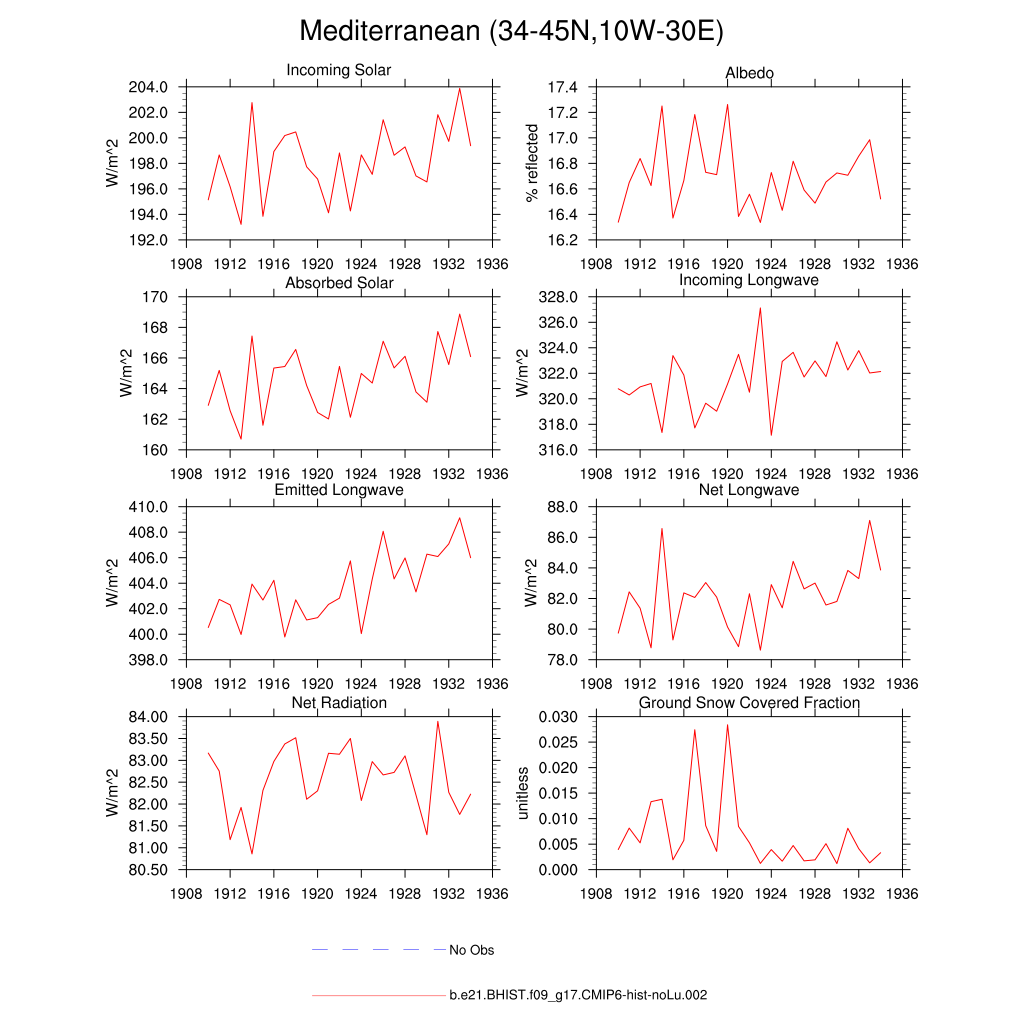 Mediterranean (34-45N,10W-30E)

Incoming Solar

W/m^2

204.0
202.0
200.0
198.0
196.0
194.0
192.0

1908 1912 1916 1920 1924 1928 1932 1936

Albedo

% reflected

17.4
17.2
17.0
16.8
16.6
16.4
16.2

1908 1912 1916 1920 1924 1928 1932 1936

Absorbed Solar

W/m^2

170
168
166
164
162
160

1908 1912 1916 1920 1924 1928 1932 1936

Incoming Longwave

W/m^2

328.0
326.0
324.0
322.0
320.0
318.0
316.0

1908 1912 1916 1920 1924 1928 1932 1936

Emitted Longwave

W/m^2

410.0
408.0
406.0
404.0
402.0
400.0
398.0

1908 1912 1916 1920 1924 1928 1932 1936

Net Longwave

W/m^2

88.0
86.0
84.0
82.0
80.0
78.0

1908 1912 1916 1920 1924 1928 1932 1936

Net Radiation

W/m^2

84.00
83.50
83.00
82.50
82.00
81.50
81.00
80.50

1908 1912 1916 1920 1924 1928 1932 1936

Ground Snow Covered Fraction

unitless

0.030
0.025
0.020
0.015
0.010
0.005
0.000

1908 1912 1916 1920 1924 1928 1932 1936

No Obs

b.e21.BHIST.f09_g17.CMIP6-hist-noLu.002